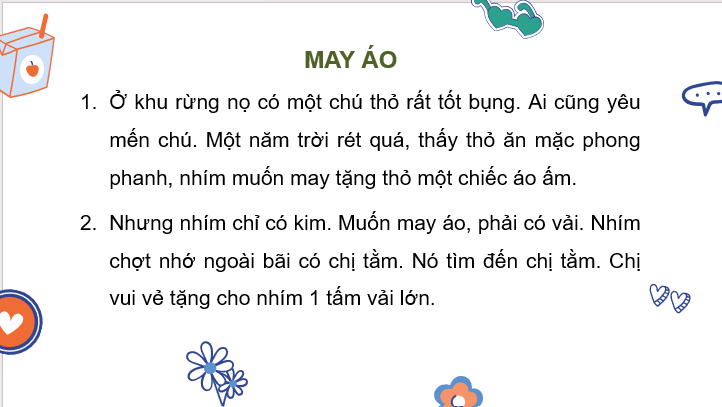 MAY ÁO

1. Ở khu rừng nọ có một chú thỏ rất tốt bụng. Ai cũng yêu mến chú. Một năm trời rét quá, thấy thỏ ăn mặc phong phanh, nhím muốn may tặng thỏ một chiếc áo ấm.

2. Nhưng nhím chỉ có kim. Muốn may áo, phải có vải. Nhím chợt nhớ ngoài bãi có chị tằm. Nó tìm đến chị tằm. Chị vui vẻ tặng cho nhím 1 tấm vải lớn.